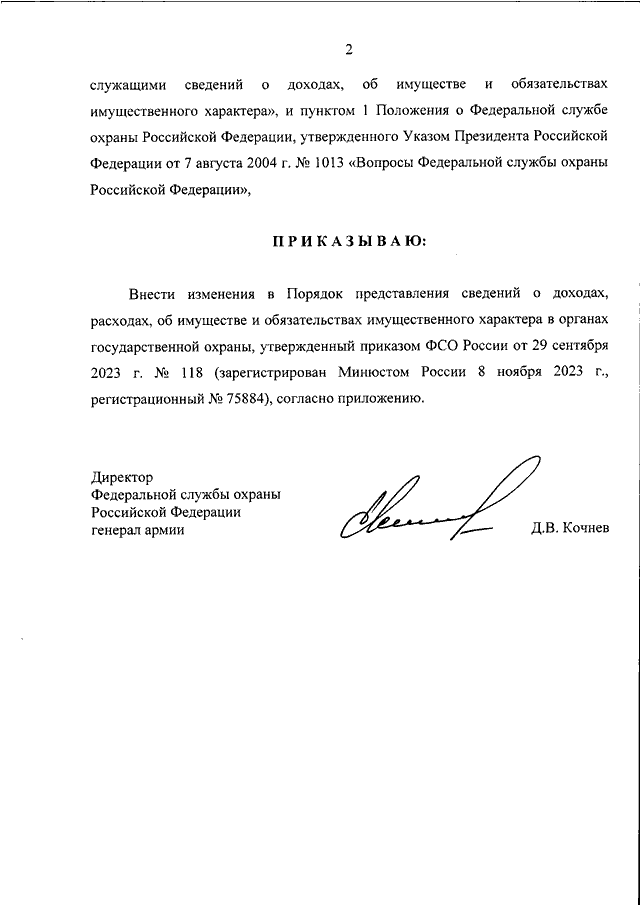 2

служащими сведений о доходах, об имуществе и обязательствах имущественного характера», и пунктом 1 Положения о Федеральной службе охраны Российской Федерации, утвержденного Указом Президента Российской Федерации от 7 августа 2004 г. № 1013 «Вопросы Федеральной службы охраны Российской Федерации»,

ПРИКАЗЫВАЮ:

Внести изменения в Порядок представления сведений о доходах, расходах, об имуществе и обязательствах имущественного характера в органах государственной охраны, утвержденный приказом ФСО России от 29 сентября 2023 г. № 118 (зарегистрирован Минюстом России 8 ноября 2023 г., регистрационный № 75884), согласно приложению.

Директор
Федеральной службы охраны
Российской Федерации
генерал армии

Д.В. Кочнев